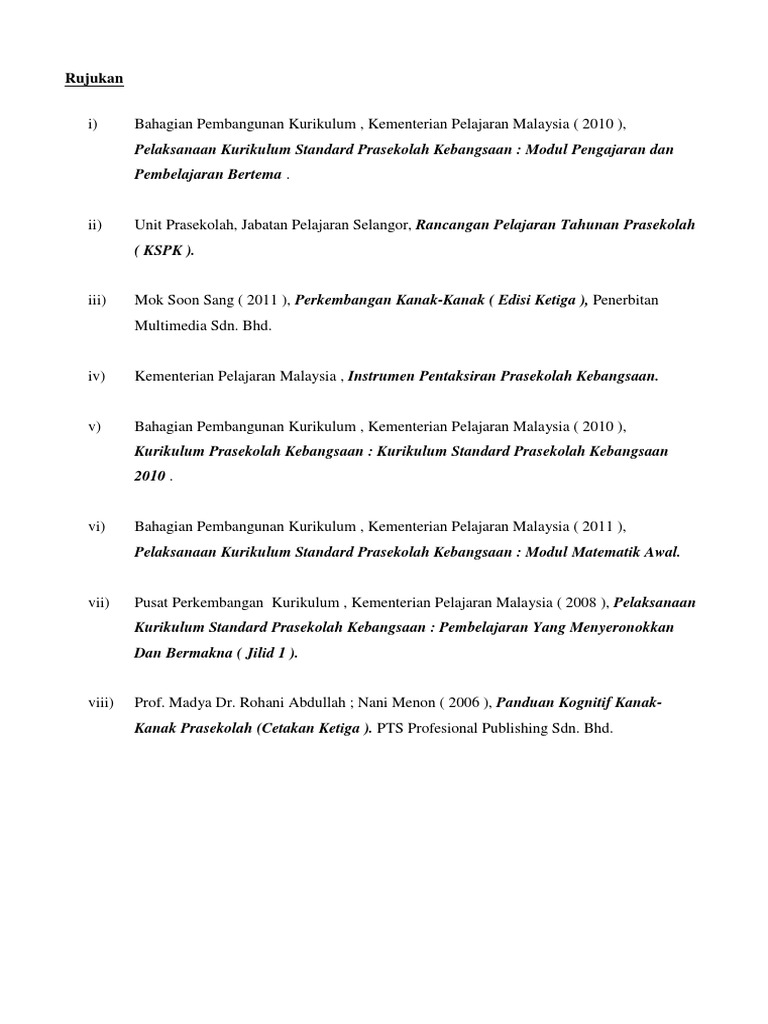 Rujukan

i) Bahagian Pembangunan Kurikulum , Kementerian Pelajaran Malaysia ( 2010 ), Pelaksanaan Kurikulum Standard Prasekolah Kebangsaan : Modul Pengajaran dan Pembelajaran Bertema .

ii) Unit Prasekolah, Jabatan Pelajaran Selangor, Rancangan Pelajaran Tahunan Prasekolah ( KSPK ).

iii) Mok Soon Sang ( 2011 ), Perkembangan Kanak-Kanak ( Edisi Ketiga ), Penerbitan Multimedia Sdn. Bhd.

iv) Kementerian Pelajaran Malaysia , Instrumen Pentaksiran Prasekolah Kebangsaan.

v) Bahagian Pembangunan Kurikulum , Kementerian Pelajaran Malaysia ( 2010 ), Kurikulum Prasekolah Kebangsaan : Kurikulum Standard Prasekolah Kebangsaan 2010 .

vi) Bahagian Pembangunan Kurikulum , Kementerian Pelajaran Malaysia ( 2011 ), Pelaksanaan Kurikulum Standard Prasekolah Kebangsaan : Modul Matematik Awal.

vii) Pusat Perkembangan Kurikulum , Kementerian Pelajaran Malaysia ( 2008 ), Pelaksanaan Kurikulum Standard Prasekolah Kebangsaan : Pembelajaran Yang Menyeronokkan Dan Bermakna ( Jilid 1 ).

viii) Prof. Madya Dr. Rohani Abdullah ; Nani Menon ( 2006 ), Panduan Kognitif Kanak-Kanak Prasekolah (Cetakan Ketiga ). PTS Profesional Publishing Sdn. Bhd.